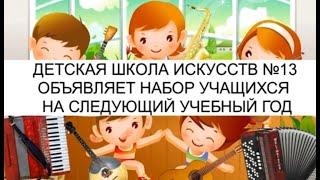 ДЕТСКАЯ ШКОЛА ИСКУССТВ №13
ОБЪЯВЛЯЕТ НАБОР УЧАЩИХСЯ
НА СЛЕДУЮЩИЙ УЧЕБНЫЙ ГОД